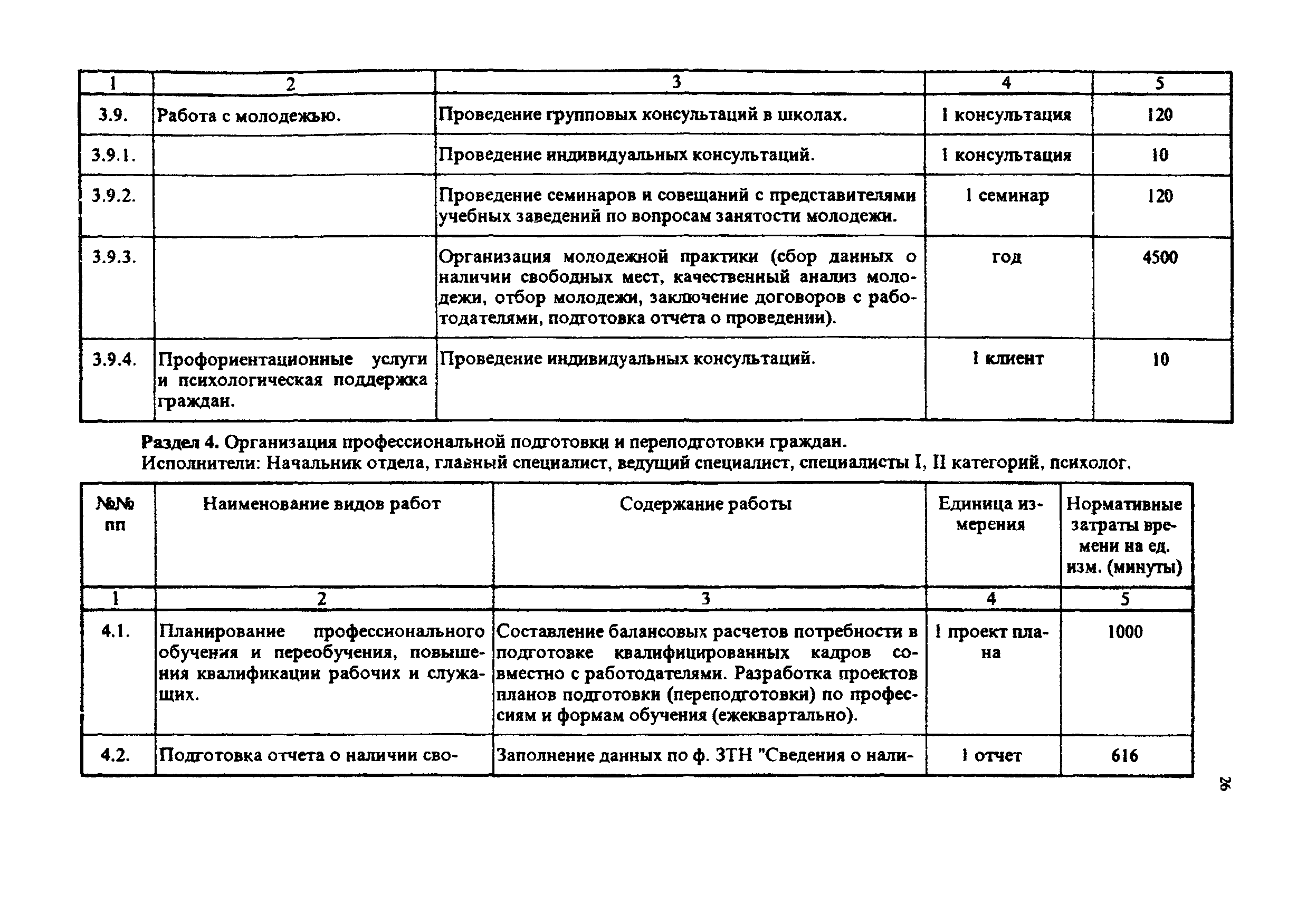 | 1 | 2 | 3 | 4 | 5 |
|---|---|---|---|---|
| 3.9. | Работа с молодежью. | Проведение групповых консультаций в школах. | 1 консультация | 120 |
| 3.9.1. | | Проведение индивидуальных консультаций. | 1 консультация | 10 |
| 3.9.2. | | Проведение семинаров и совещаний с представителями учебных заведений по вопросам занятости молодежи. | 1 семинар | 120 |
| 3.9.3. | | Организация молодежной практики (сбор данных о наличии свободных мест, качественный анализ молодежи, отбор молодежи, заключение договоров с работодателями, подготовка отчета о проведении). | год | 4500 |
| 3.9.4. | Профориентационные услуги и психологическая поддержка граждан. | Проведение индивидуальных консультаций. | 1 клиент | 10 |

Раздел 4. Организация профессиональной подготовки и переподготовки граждан.
Исполнители: Начальник отдела, главный специалист, ведущий специалист, специалисты I, II категорий, психолог.

| №№ пп | Наименование видов работ | Содержание работы | Единица измерения | Нормативные затраты времени на ед. изм. (минуты) |
|---|---|---|---|---|
| 1 | 2 | 3 | 4 | 5 |
| 4.1. | Планирование профессионального обучения и переобучения, повышения квалификации рабочих и служащих. | Составление балансовых расчетов потребности в подготовке квалифицированных кадров совместно с работодателями. Разработка проектов планов подготовки (переподготовки) по профессиям и формам обучения (ежеквартально). | 1 проект плана | 1000 |
| 4.2. | Подготовка отчета о наличии сво- | Заполнение данных по ф. 3ТН "Сведения о нали- | 1 отчет | 616 |

26